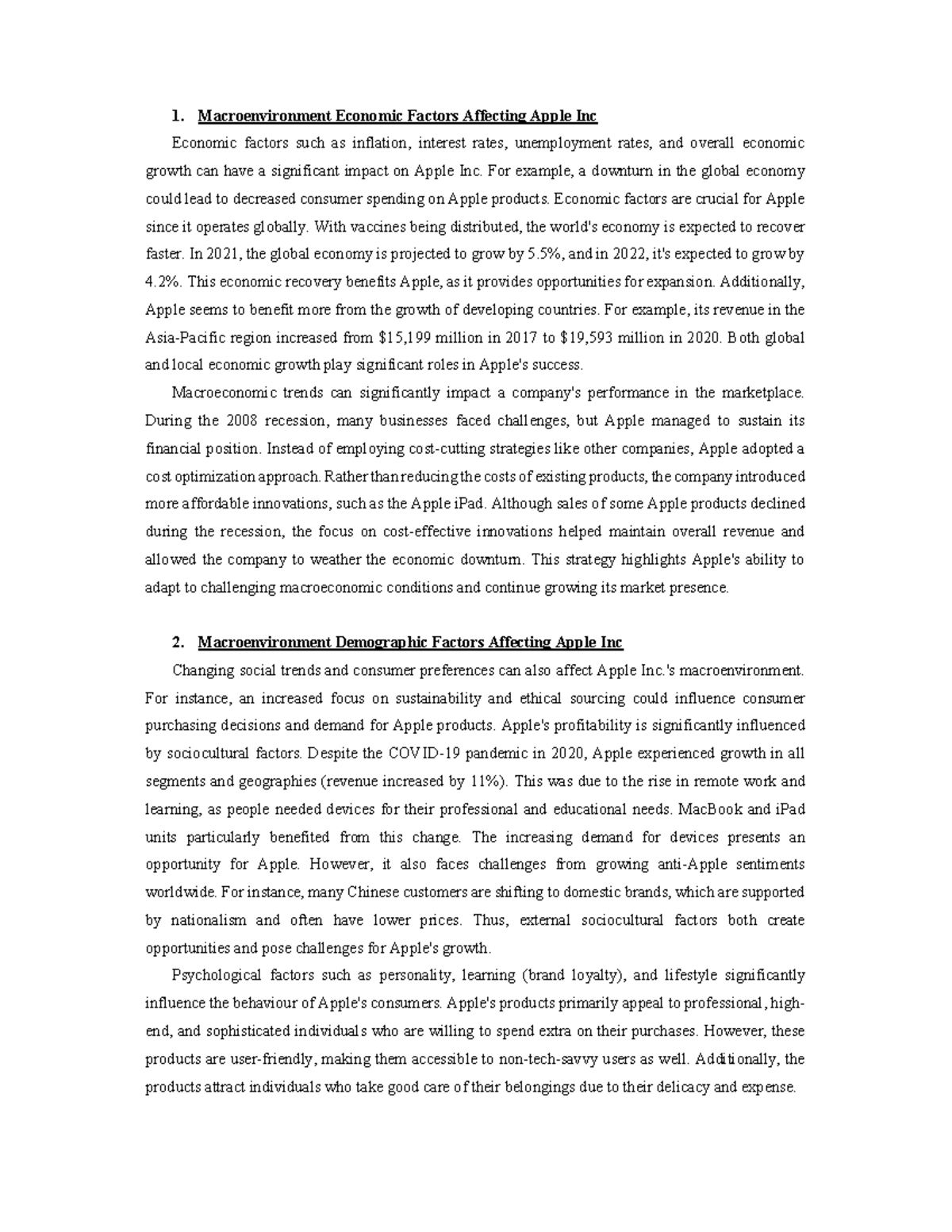 1. Macroenvironment Economic Factors Affecting Apple Inc

Economic factors such as inflation, interest rates, unemployment rates, and overall economic growth can have a significant impact on Apple Inc. For example, a downturn in the global economy could lead to decreased consumer spending on Apple products. Economic factors are crucial for Apple since it operates globally. With vaccines being distributed, the world's economy is expected to recover faster. In 2021, the global economy is projected to grow by 5.5%, and in 2022, it's expected to grow by 4.2%. This economic recovery benefits Apple, as it provides opportunities for expansion. Additionally, Apple seems to benefit more from the growth of developing countries. For example, its revenue in the Asia-Pacific region increased from \$15,199 million in 2017 to \$19,593 million in 2020. Both global and local economic growth play significant roles in Apple's success.

Macroeconomic trends can significantly impact a company's performance in the marketplace. During the 2008 recession, many businesses faced challenges, but Apple managed to sustain its financial position. Instead of employing cost-cutting strategies like other companies, Apple adopted a cost optimization approach. Rather than reducing the costs of existing products, the company introduced more affordable innovations, such as the Apple iPad. Although sales of some Apple products declined during the recession, the focus on cost-effective innovations helped maintain overall revenue and allowed the company to weather the economic downturn. This strategy highlights Apple's ability to adapt to challenging macroeconomic conditions and continue growing its market presence.

2. Macroenvironment Demographic Factors Affecting Apple Inc

Changing social trends and consumer preferences can also affect Apple Inc.'s macroenvironment. For instance, an increased focus on sustainability and ethical sourcing could influence consumer purchasing decisions and demand for Apple products. Apple's profitability is significantly influenced by sociocultural factors. Despite the COVID-19 pandemic in 2020, Apple experienced growth in all segments and geographies (revenue increased by 11%). This was due to the rise in remote work and learning, as people needed devices for their professional and educational needs. MacBook and iPad units particularly benefited from this change. The increasing demand for devices presents an opportunity for Apple. However, it also faces challenges from growing anti-Apple sentiments worldwide. For instance, many Chinese customers are shifting to domestic brands, which are supported by nationalism and often have lower prices. Thus, external sociocultural factors both create opportunities and pose challenges for Apple's growth.

Psychological factors such as personality, learning (brand loyalty), and lifestyle significantly influence the behaviour of Apple's consumers. Apple's products primarily appeal to professional, high-end, and sophisticated individuals who are willing to spend extra on their purchases. However, these products are user-friendly, making them accessible to non-tech-savvy users as well. Additionally, the products attract individuals who take good care of their belongings due to their delicacy and expense.